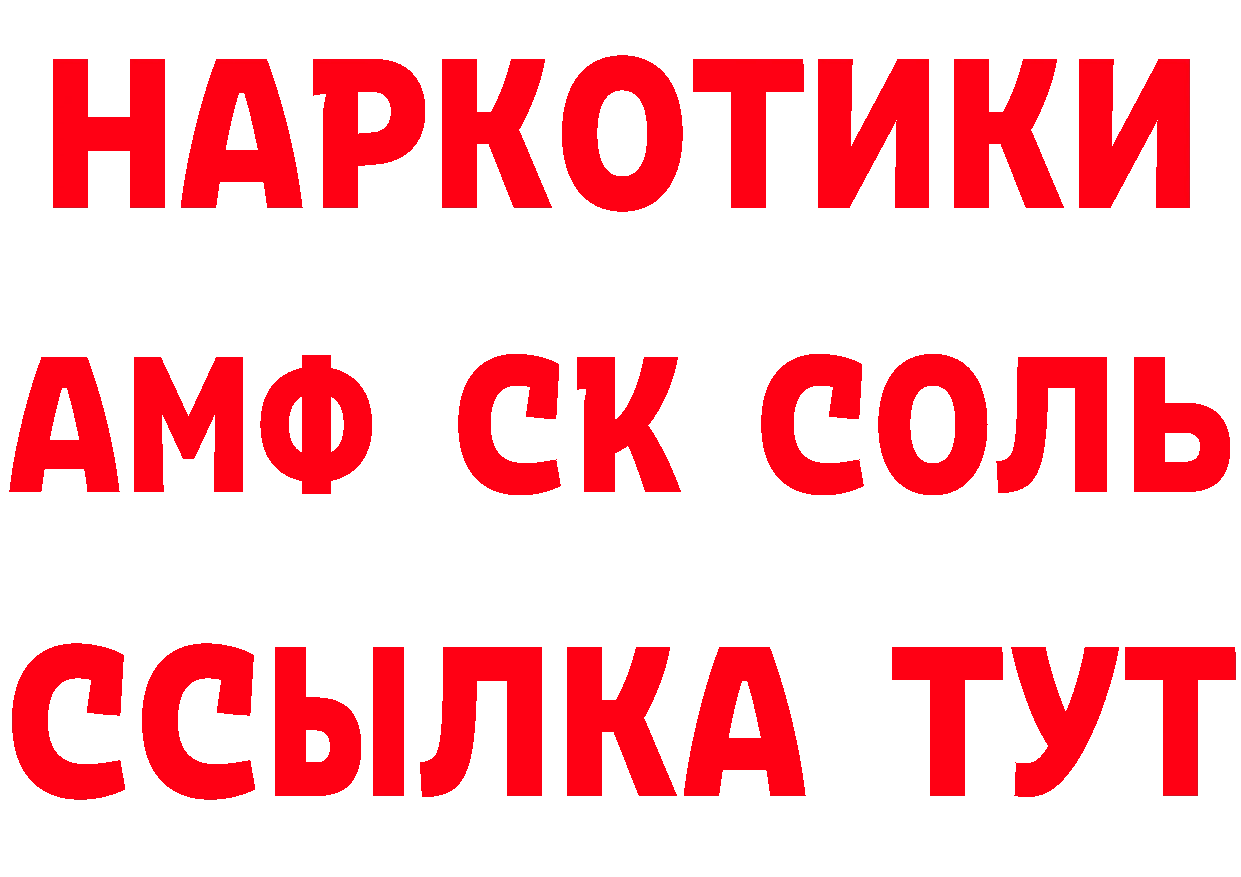 НАРКОТИКИ
АМФ СК СОЛЬ
ССЫЛКА ТУТ